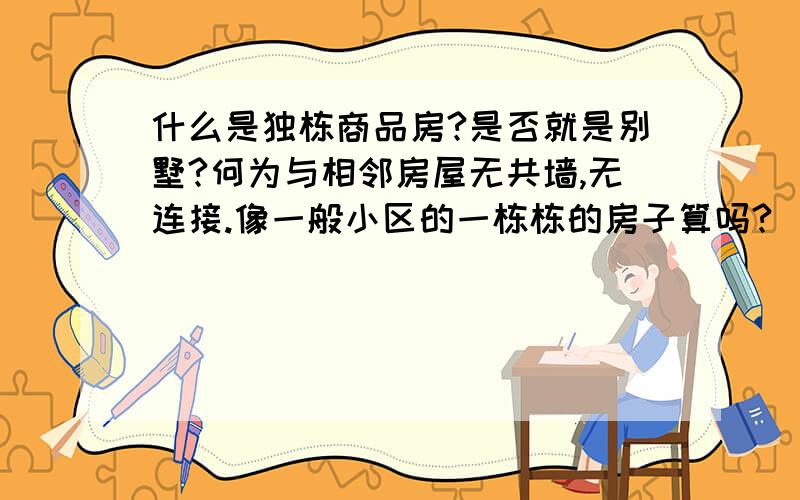 什么是独栋商品房?是否就是别墅?何为与相邻房屋无共墙,无连接.像一般小区的一栋栋的房子算吗?